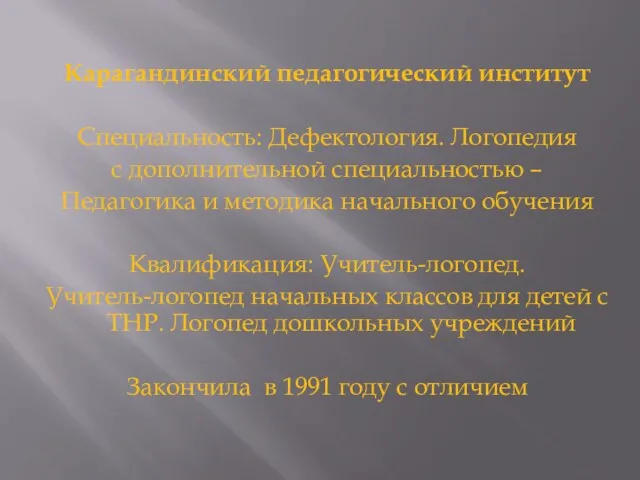 Карагандинский педагогический институт

Специальность: Дефектология. Логопедия с дополнительной специальностью – Педагогика и методика начального обучения

Квалификация: Учитель-логопед. Учитель-логопед начальных классов для детей с ТНР. Логопед дошкольных учреждений

Закончила в 1991 году с отличием